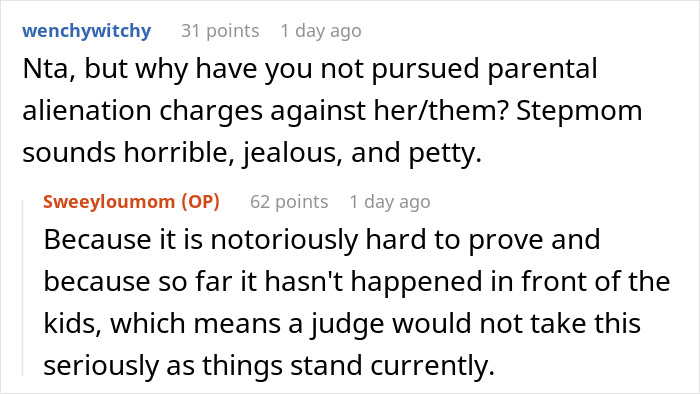 wenchywitchy 31 points 1 day ago
Nta, but why have you not pursued parental alienation charges against her/them? Stepmom sounds horrible, jealous, and petty.

Sweeyloumom (OP) 62 points 1 day ago
Because it is notoriously hard to prove and because so far it hasn't happened in front of the kids, which means a judge would not take this seriously as things stand currently.